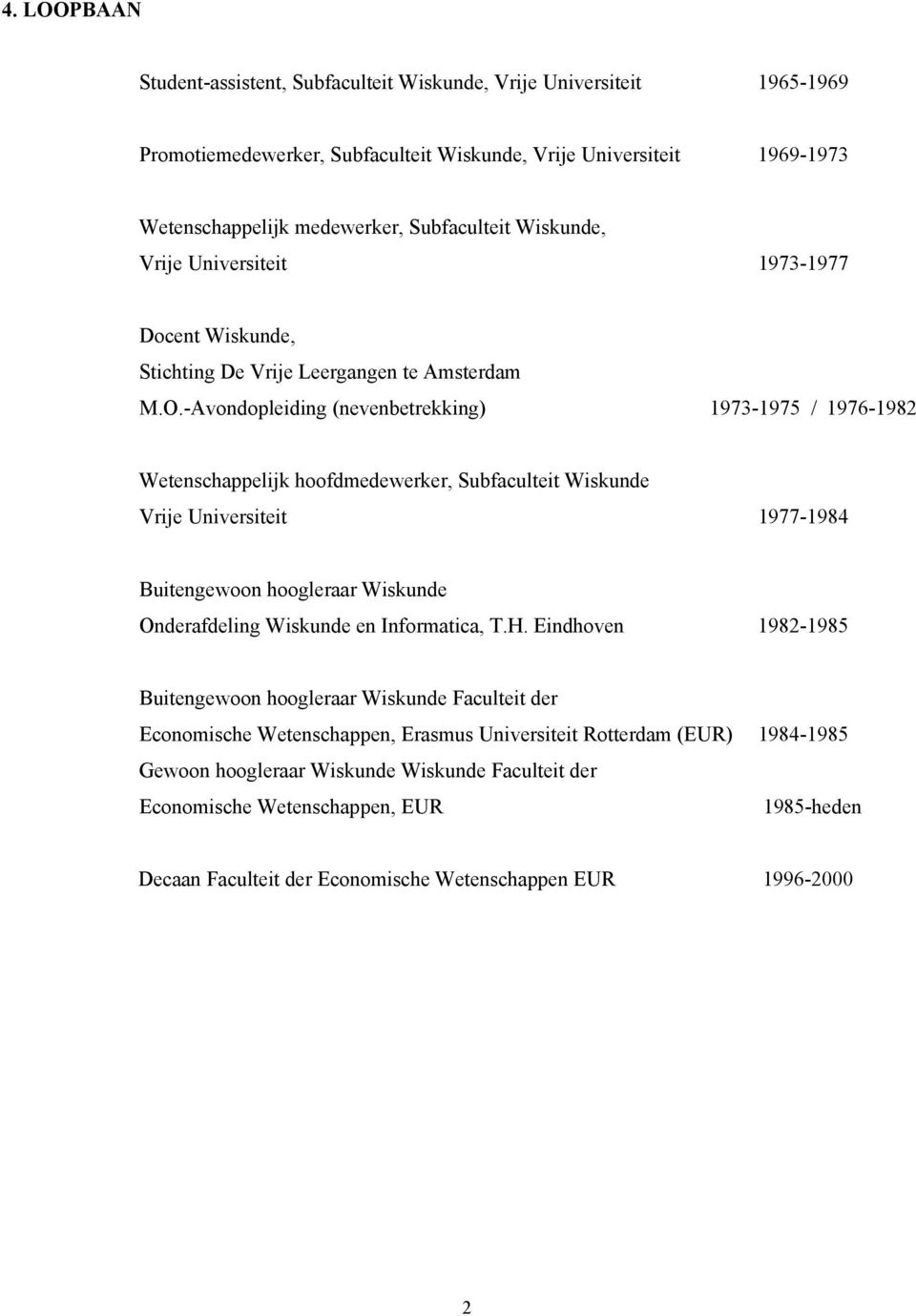 4. LOOPBAAN

Student-assistent, Subfaculteit Wiskunde, Vrije Universiteit 1965-1969

Promotiemedewerker, Subfaculteit Wiskunde, Vrije Universiteit 1969-1973

Wetenschappelijk medewerker, Subfaculteit Wiskunde,
Vrije Universiteit 1973-1977

Docent Wiskunde,
Stichting De Vrije Leergangen te Amsterdam
M.O.-Avondopleiding (nevenbetrekking) 1973-1975 / 1976-1982

Wetenschappelijk hoofdmedewerker, Subfaculteit Wiskunde
Vrije Universiteit 1977-1984

Buitengewoon hoogleraar Wiskunde
Onderafdeling Wiskunde en Informatica, T.H. Eindhoven 1982-1985

Buitengewoon hoogleraar Wiskunde Faculteit der
Economische Wetenschappen, Erasmus Universiteit Rotterdam (EUR) 1984-1985
Gewoon hoogleraar Wiskunde Wiskunde Faculteit der
Economische Wetenschappen, EUR 1985-heden

Decaan Faculteit der Economische Wetenschappen EUR 1996-2000

2